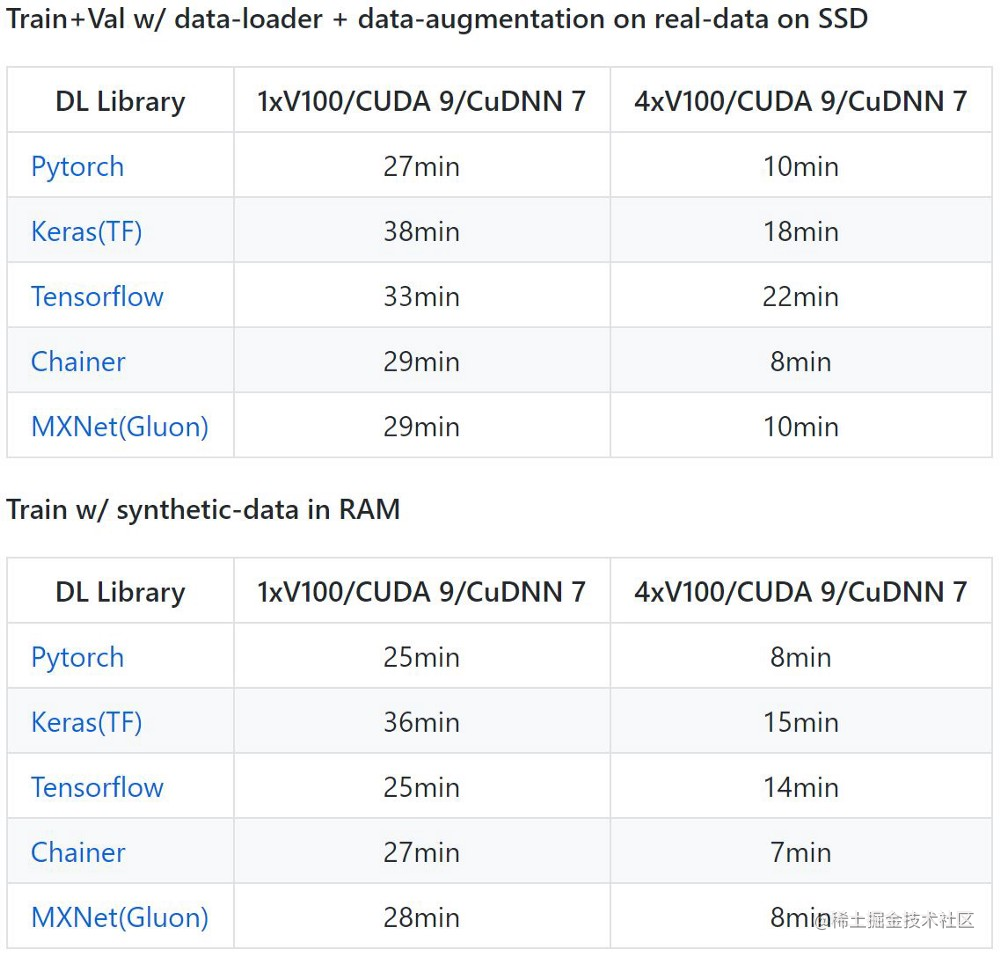 Train+Val w/ data-loader + data-augmentation on real-data on SSD

| DL Library | 1xV100/CUDA 9/CuDNN 7 | 4xV100/CUDA 9/CuDNN 7 |
|---|---|---|
| Pytorch | 27min | 10min |
| Keras(TF) | 38min | 18min |
| Tensorflow | 33min | 22min |
| Chainer | 29min | 8min |
| MXNet(Gluon) | 29min | 10min |

Train w/ synthetic-data in RAM

| DL Library | 1xV100/CUDA 9/CuDNN 7 | 4xV100/CUDA 9/CuDNN 7 |
|---|---|---|
| Pytorch | 25min | 8min |
| Keras(TF) | 36min | 15min |
| Tensorflow | 25min | 14min |
| Chainer | 27min | 7min |
| MXNet(Gluon) | 28min | 8min |

@稀土掘金技术社区